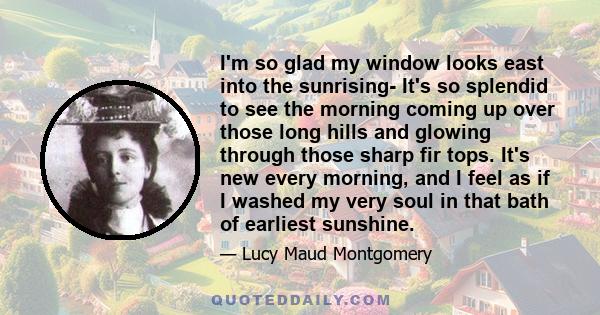 I'm so glad my window looks east into the sunrising- It's so splendid to see the morning coming up over those long hills and glowing through those sharp fir tops. It's new every morning, and I feel as if I washed my very soul in that bath of earliest sunshine.

— Lucy Maud Montgomery

QUOTEDDAILY.COM